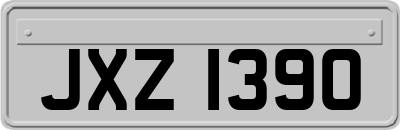 JXZ 1390